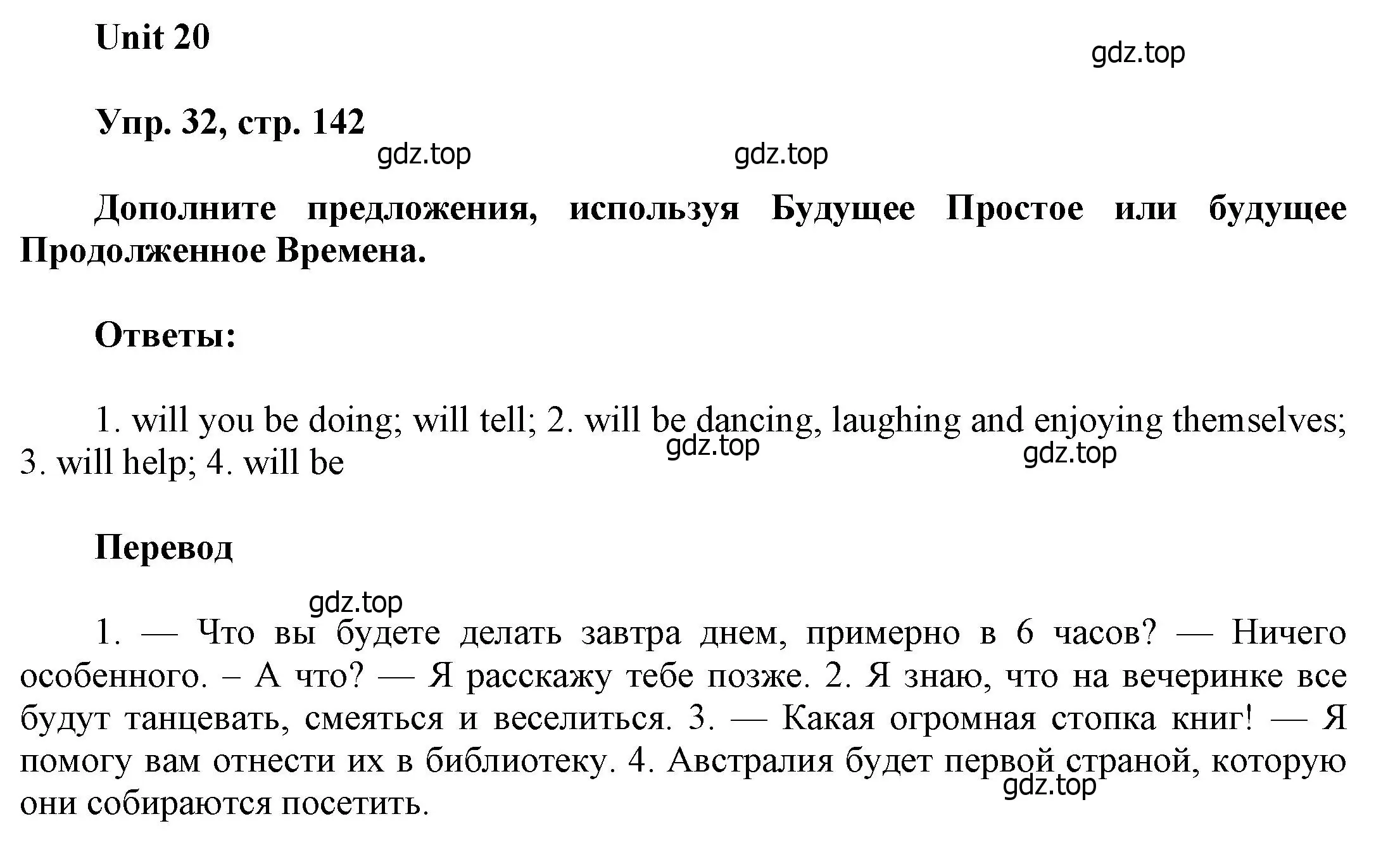 Unit 20

gdz.top

Упр. 32, стр. 142

gdz.top gdz.top

Дополните предложения, используя Будущее Простое или будущее Продолженное Времена.

Ответы:

1. will you be doing; will tell; 2. will be dancing, laughing and enjoying themselves; 3. will help; 4. will be

gdz.top gdz.top

Перевод

gdz.top

1. — Что вы будете делать завтра днем, примерно в 6 часов? — Ничего особенного. – А что? — Я расскажу тебе позже. 2. Я знаю, что на вечеринке все будут танцевать, смеяться и веселиться. 3. — Какая огромная стопка книг! — Я помогу вам отнести их в библиотеку. 4. Австралия будет первой страной, которую они собираются посетить.

gdz.top